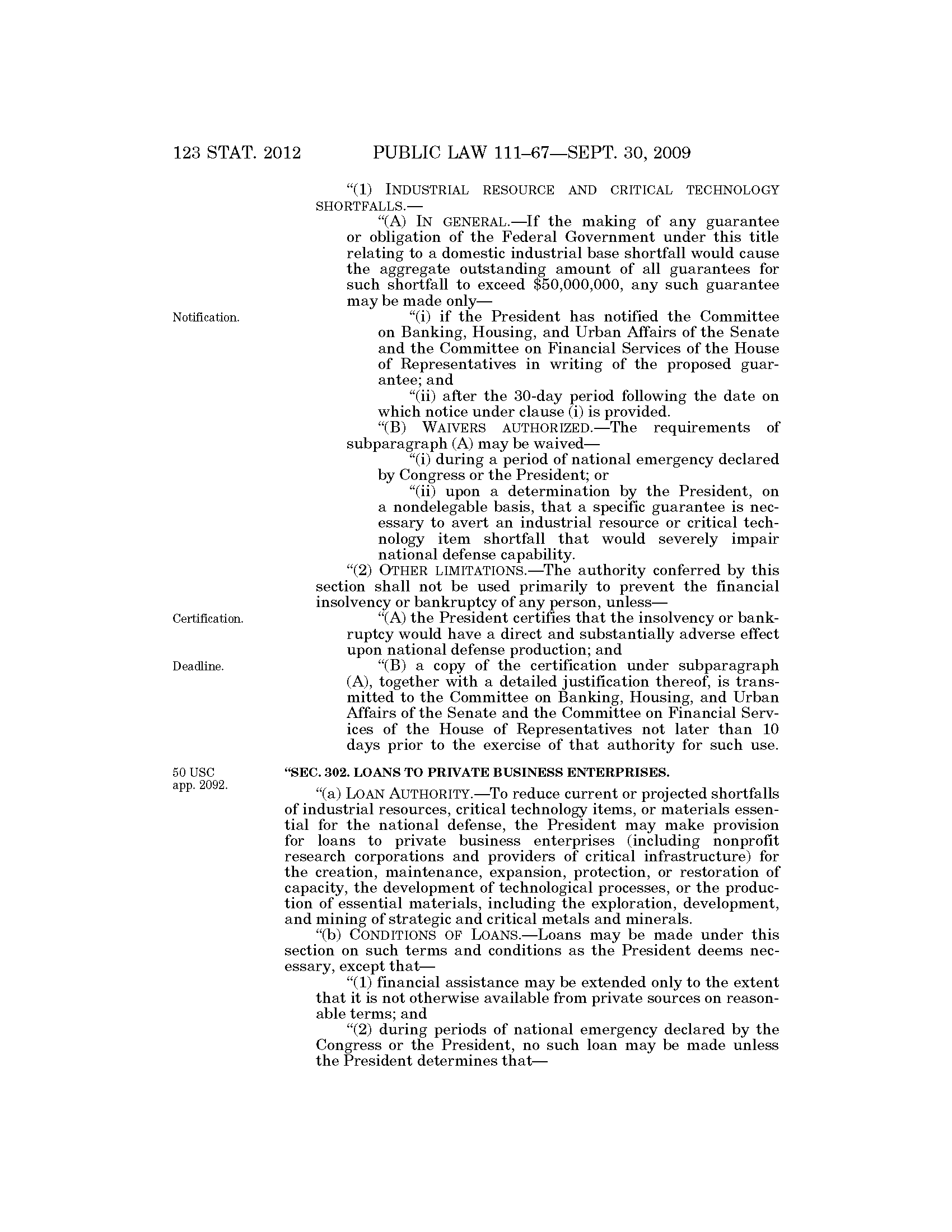 123 STAT. 2012 PUBLIC LAW 111–67—SEPT. 30, 2009

"(1) INDUSTRIAL RESOURCE AND CRITICAL TECHNOLOGY SHORTFALLS.—

"(A) IN GENERAL.—If the making of any guarantee or obligation of the Federal Government under this title relating to a domestic industrial base shortfall would cause the aggregate outstanding amount of all guarantees for such shortfall to exceed $50,000,000, any such guarantee may be made only—

Notification.

"(i) if the President has notified the Committee on Banking, Housing, and Urban Affairs of the Senate and the Committee on Financial Services of the House of Representatives in writing of the proposed guarantee; and

"(ii) after the 30-day period following the date on which notice under clause (i) is provided.

"(B) WAIVERS AUTHORIZED.—The requirements of subparagraph (A) may be waived—

"(i) during a period of national emergency declared by Congress or the President; or

"(ii) upon a determination by the President, on a nondelegable basis, that a specific guarantee is necessary to avert an industrial resource or critical technology item shortfall that would severely impair national defense capability.

"(2) OTHER LIMITATIONS.—The authority conferred by this section shall not be used primarily to prevent the financial insolvency or bankruptcy of any person, unless—

Certification.

"(A) the President certifies that the insolvency or bankruptcy would have a direct and substantially adverse effect upon national defense production; and

Deadline.

"(B) a copy of the certification under subparagraph (A), together with a detailed justification thereof, is transmitted to the Committee on Banking, Housing, and Urban Affairs of the Senate and the Committee on Financial Services of the House of Representatives not later than 10 days prior to the exercise of that authority for such use.

50 USC app. 2092.

"SEC. 302. LOANS TO PRIVATE BUSINESS ENTERPRISES.

"(a) LOAN AUTHORITY.—To reduce current or projected shortfalls of industrial resources, critical technology items, or materials essential for the national defense, the President may make provision for loans to private business enterprises (including nonprofit research corporations and providers of critical infrastructure) for the creation, maintenance, expansion, protection, or restoration of capacity, the development of technological processes, or the production of essential materials, including the exploration, development, and mining of strategic and critical metals and minerals.

"(b) CONDITIONS OF LOANS.—Loans may be made under this section on such terms and conditions as the President deems necessary, except that—

"(1) financial assistance may be extended only to the extent that it is not otherwise available from private sources on reasonable terms; and

"(2) during periods of national emergency declared by the Congress or the President, no such loan may be made unless the President determines that—